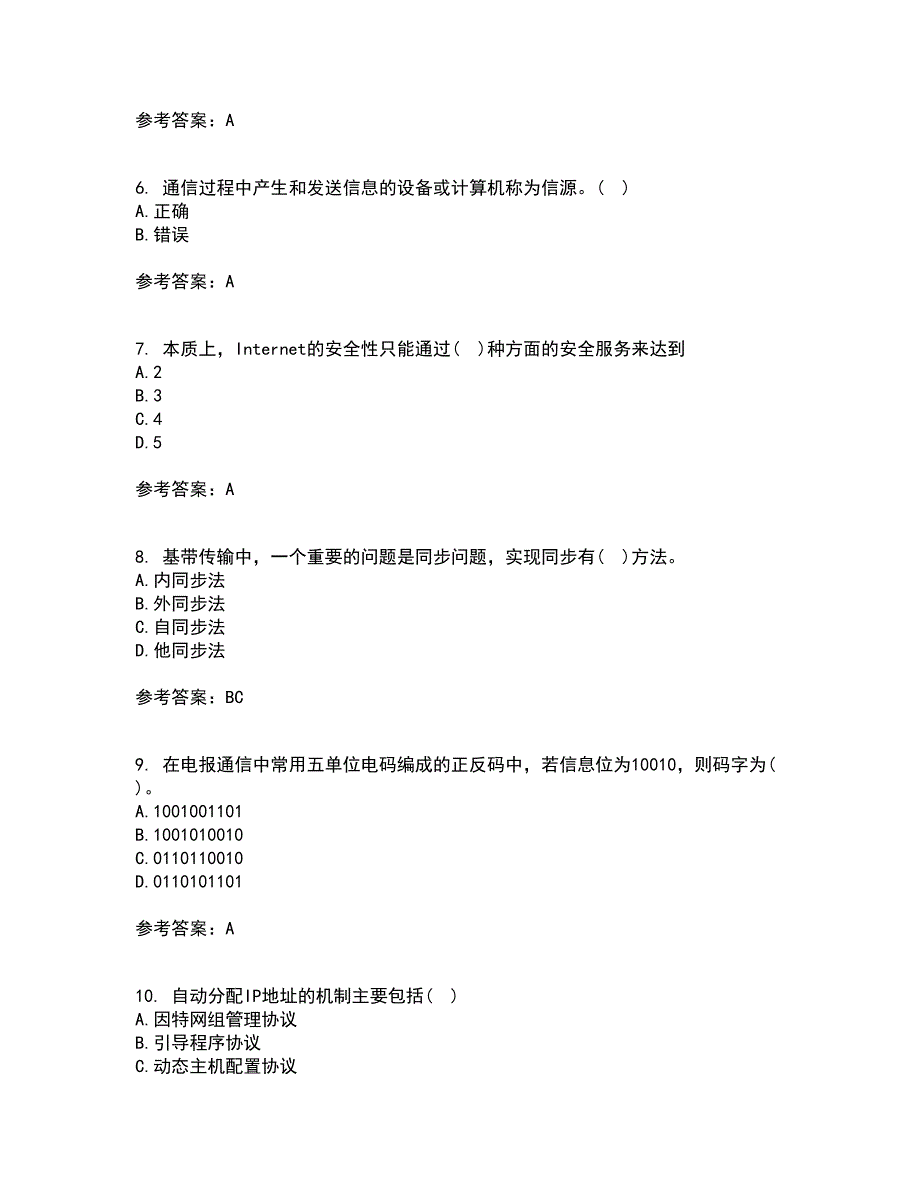 参考答案：A

6. 通信过程中产生和发送信息的设备或计算机称为信源。( )
A.正确
B.错误

参考答案：A

7. 本质上，Internet的安全性只能通过( )种方面的安全服务来达到
A.2
B.3
C.4
D.5

参考答案：A

8. 基带传输中，一个重要的问题是同步问题，实现同步有( )方法。
A.内同步法
B.外同步法
C.自同步法
D.他同步法

参考答案：BC

9. 在电报通信中常用五单位电码编成的正反码中，若信息位为10010，则码字为( )。
A.1001001101
B.1001010010
C.0110110010
D.0110101101

参考答案：A

10. 自动分配IP地址的机制主要包括( )
A.因特网组管理协议
B.引导程序协议
C.动态主机配置协议